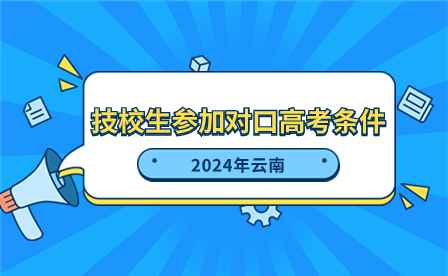 技校生参加对口高考条件

2024年云南